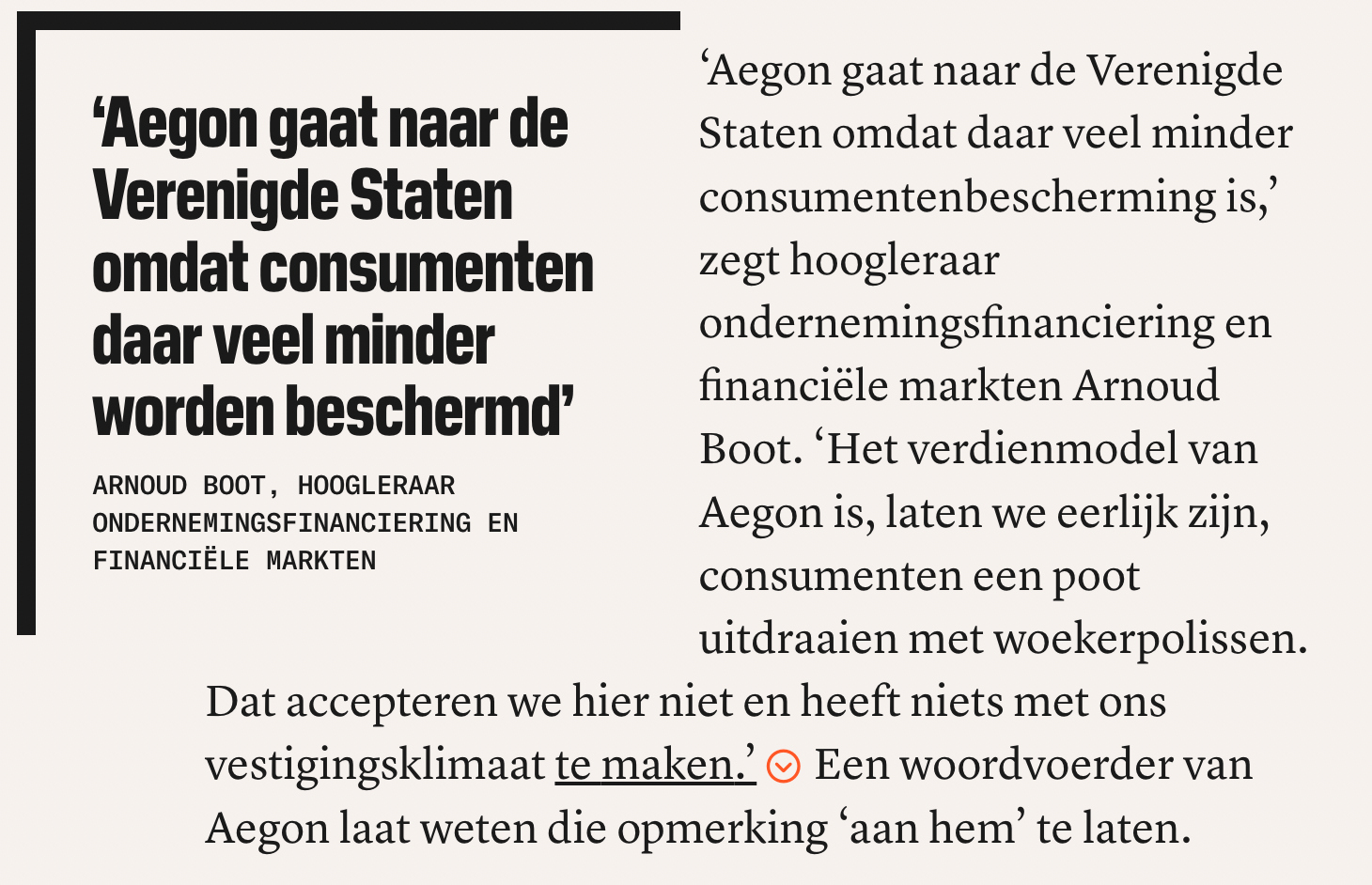 ‘Aegon gaat naar de Verenigde Staten omdat consumenten daar veel minder worden beschermd’

ARNOUD BOOT, HOOGLERAAR ONDERNEMINGSFINANCIERING EN FINANCIËLE MARKTEN

‘Aegon gaat naar de Verenigde Staten omdat daar veel minder consumentenbescherming is,’ zegt hoogleraar ondernemingsfinanciering en financiële markten Arnoud Boot. ‘Het verdienmodel van Aegon is, laten we eerlijk zijn, consumenten een poot uitdraaien met woekerpolissen. Dat accepteren we hier niet en heeft niets met ons vestigingsklimaat te maken.’ Een woordvoerder van Aegon laat weten die opmerking ‘aan hem’ te laten.